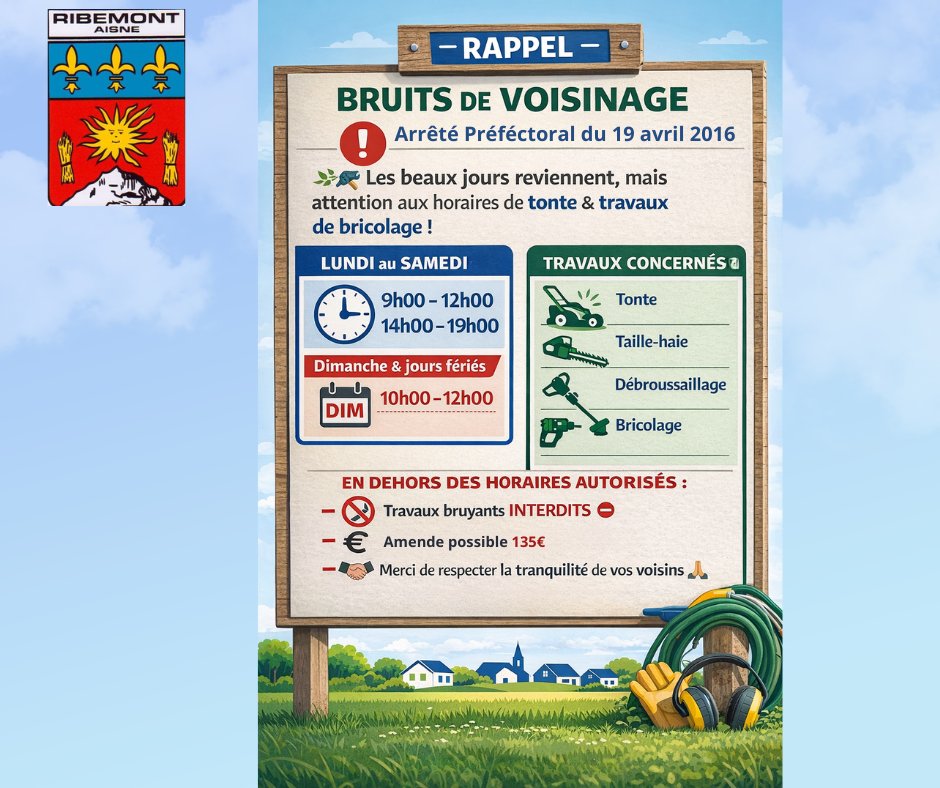 RIBEMONT
AISNE

- RAPPEL -

BRUITS DE VOISINAGE

Arrêté Préféctoral du 19 avril 2016

Les beaux jours reviennent, mais attention aux horaires de tonte & travaux de bricolage !

LUNDI au SAMEDI

9h00 - 12h00
14h00 - 19h00

Dimanche & jours fériés

DIM
10h00 - 12h00

TRAVAUX CONCERNÉS

Tonte

Taille-haie

Débroussaillage

Bricolage

EN DEHORS DES HORAIRES AUTORISÉS :

- Travaux bruyants INTERDITS

- Amende possible 135€

- Merci de respecter la tranquilité de vos voisins